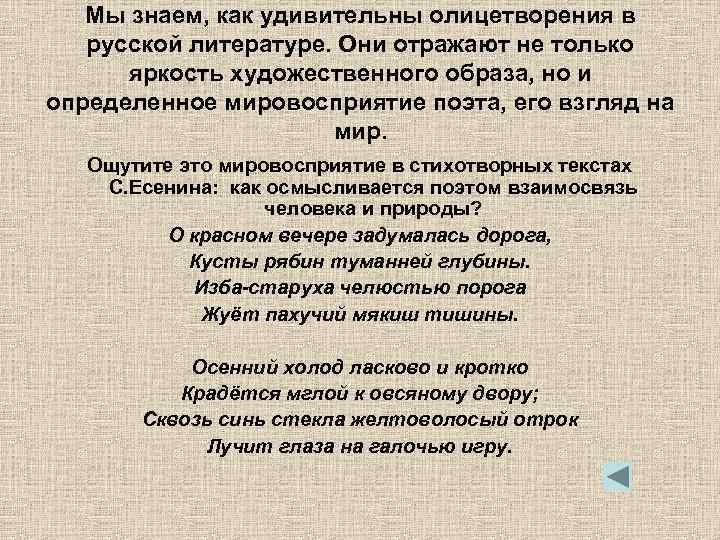 Мы знаем, как удивительны олицетворения в русской литературе. Они отражают не только яркость художественного образа, но и определенное мировосприятие поэта, его взгляд на мир.

Ощутите это мировосприятие в стихотворных текстах С.Есенина: как осмысливается поэтом взаимосвязь человека и природы?

О красном вечере задумалась дорога,
Кусты рябин туманней глубины.
Изба-старуха челюстью порога
Жуёт пахучий мякиш тишины.

Осенний холод ласково и кротко
Крадётся мглой к овсяному двору;
Сквозь синь стекла желтоволосый отрок
Лучит глаза на галочью игру.